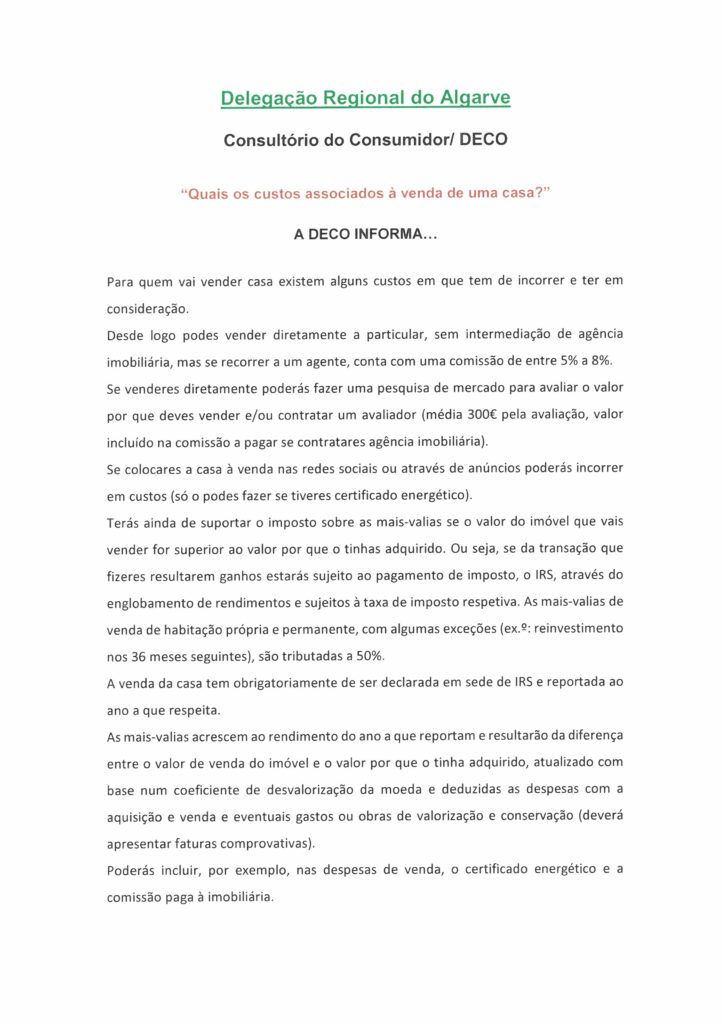 Delegação Regional do Algarve

Consultório do Consumidor/ DECO

"Quais os custos associados à venda de uma casa?"

A DECO INFORMA...

Para quem vai vender casa existem alguns custos em que tem de incorrer e ter em consideração.

Desde logo podes vender diretamente a particular, sem intermediação de agência imobiliária, mas se recorrer a um agente, conta com uma comissão de entre 5% a 8%.

Se venderes diretamente poderás fazer uma pesquisa de mercado para avaliar o valor por que deves vender e/ou contratar um avaliador (média 300€ pela avaliação, valor incluído na comissão a pagar se contratares agência imobiliária).

Se colocares a casa à venda nas redes sociais ou através de anúncios poderás incorrer em custos (só o podes fazer se tiveres certificado energético).

Terás ainda de suportar o imposto sobre as mais-valias se o valor do imóvel que vais vender for superior ao valor por que o tinhas adquirido. Ou seja, se da transação que fizeres resultarem ganhos estarás sujeito ao pagamento de imposto, o IRS, através do englobamento de rendimentos e sujeitos à taxa de imposto respetiva. As mais-valias de venda de habitação própria e permanente, com algumas exceções (ex.º: reinvestimento nos 36 meses seguintes), são tributadas a 50%.

A venda da casa tem obrigatoriamente de ser declarada em sede de IRS e reportada ao ano a que respeita.

As mais-valias acrescem ao rendimento do ano a que reportam e resultarão da diferença entre o valor de venda do imóvel e o valor por que o tinha adquirido, atualizado com base num coeficiente de desvalorização da moeda e deduzidas as despesas com a aquisição e venda e eventuais gastos ou obras de valorização e conservação (deverá apresentar faturas comprovativas).

Poderás incluir, por exemplo, nas despesas de venda, o certificado energético e a comissão paga à imobiliária.